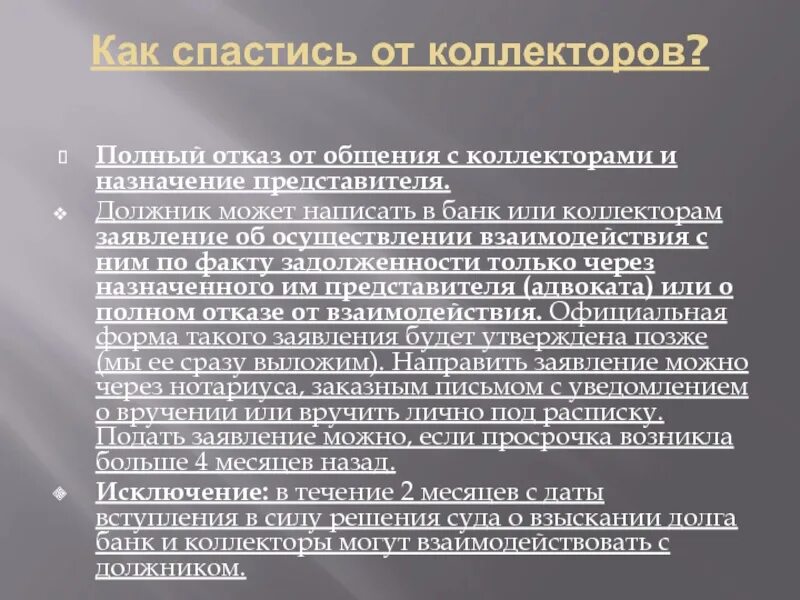 Как спастись от коллекторов?

Полный отказ от общения с коллекторами и назначение представителя.

Должник может написать в банк или коллекторам заявление об осуществлении взаимодействия с ним по факту задолженности только через назначенного им представителя (адвоката) или о полном отказе от взаимодействия. Официальная форма такого заявления будет утверждена позже (мы ее сразу выложим). Направить заявление можно через нотариуса, заказным письмом с уведомлением о вручении или вручить лично под расписку. Подать заявление можно, если просрочка возникла больше 4 месяцев назад.

Исключение: в течение 2 месяцев с даты вступления в силу решения суда о взыскании долга банк и коллекторы могут взаимодействовать с должником.